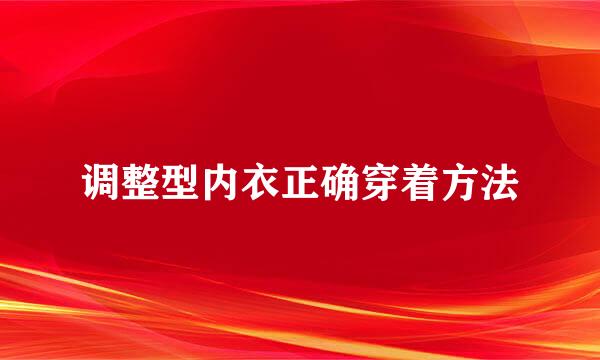 调整型内衣正确穿着方法